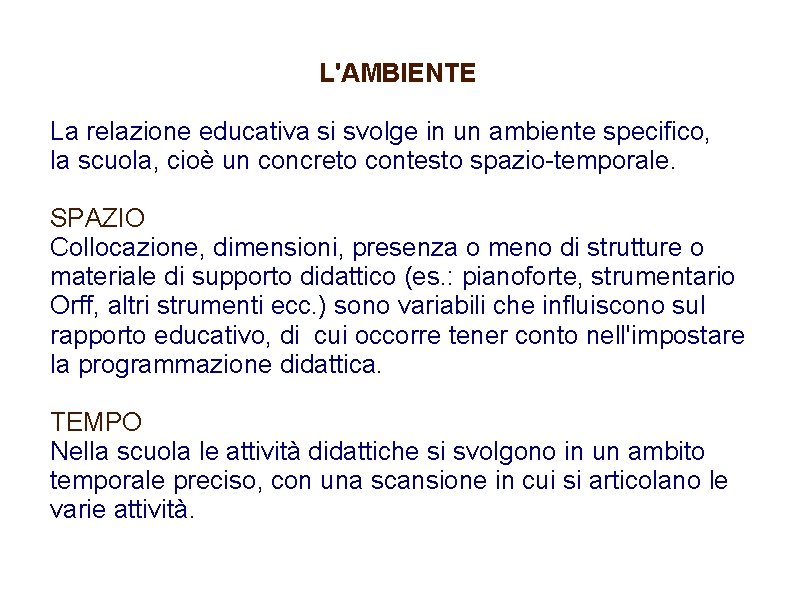 L'AMBIENTE

La relazione educativa si svolge in un ambiente specifico, la scuola, cioè un concreto contesto spazio-temporale.

SPAZIO
Collocazione, dimensioni, presenza o meno di strutture o materiale di supporto didattico (es.: pianoforte, strumentario Orff, altri strumenti ecc.) sono variabili che influiscono sul rapporto educativo, di cui occorre tener conto nell'impostare la programmazione didattica.

TEMPO
Nella scuola le attività didattiche si svolgono in un ambito temporale preciso, con una scansione in cui si articolano le varie attività.